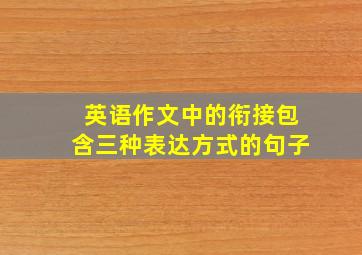 英语作文中的衔接包含三种表达方式的句子